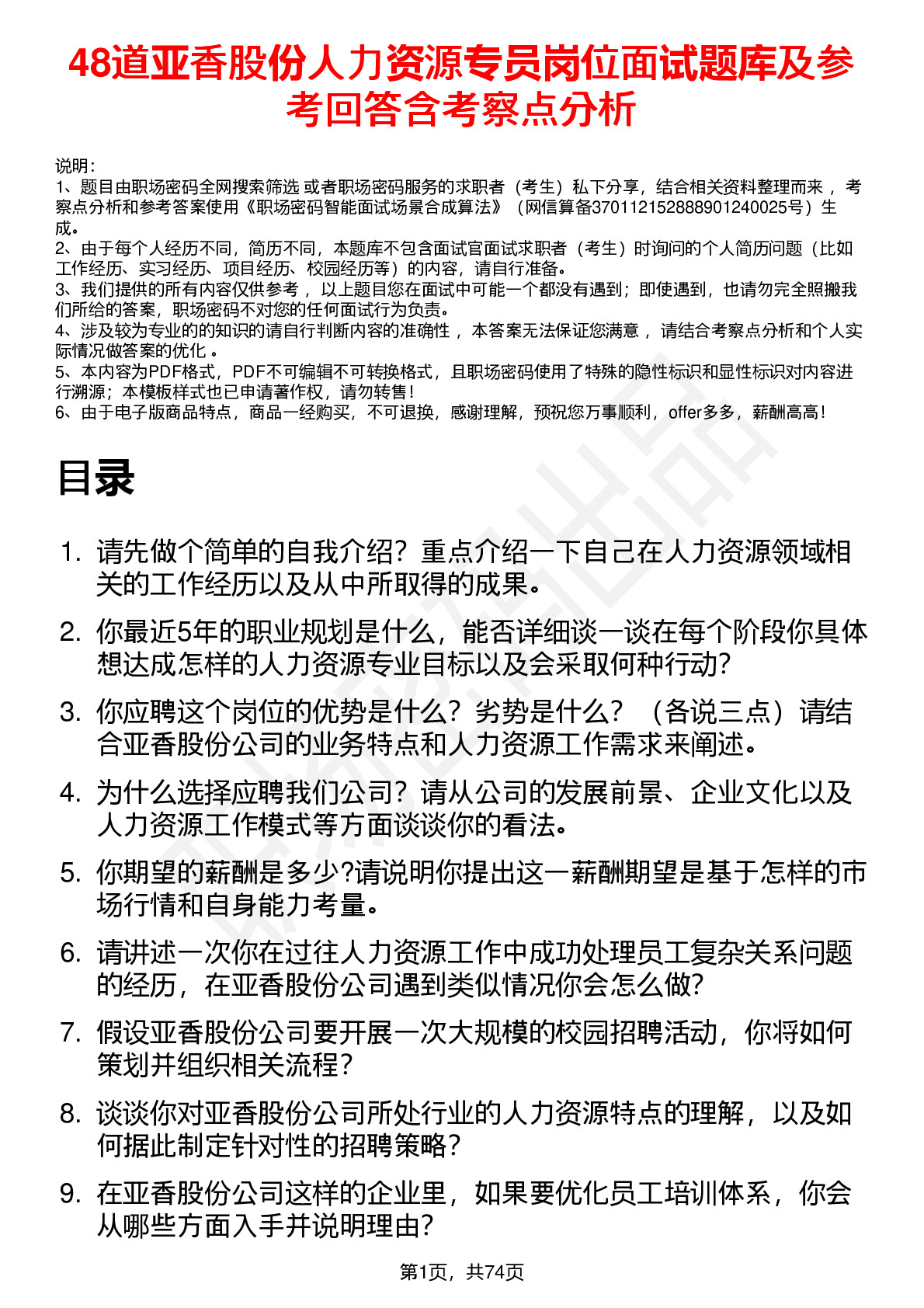 48道亚香股份人力资源专员岗位面试题库及参考回答含考察点分析

说明：
1、题目由职场密码全网搜索筛选 或者职场密码服务的求职者（考生）私下分享，结合相关资料整理而来 ，考察点分析和参考答案使用《职场密码智能面试场景合成算法》（网信算备370112152888901240025号）生成。
2、由于每个人经历不同，简历不同，本题库不包含面试官面试求职者（考生）时询问的个人简历问题（比如工作经历、实习经历、项目经历、校园经历等）的内容，请自行准备。
3、我们提供的所有内容仅供参考 ，以上题目您在面试中可能一个都没有遇到；即使遇到，也请勿完全照搬我们所给的答案，职场密码不对您的任何面试行为负责。
4、涉及较为专业的的知识的请自行判断内容的准确性 ，本答案无法保证您满意 ，请结合考察点分析和个人实际情况做答案的优化 。
5、本内容为PDF格式，PDF不可编辑不可转换格式，且职场密码使用了特殊的隐性标识和显性标识对内容进行溯源；本模板样式也已申请著作权，请勿转售！
6、由于电子版商品特点，商品一经购买，不可退换，感谢理解，预祝您万事顺利，offer多多，薪酬高高！

目录

1. 请先做个简单的自我介绍？重点介绍一下自己在人力资源领域相关的工作经历以及从中所取得的成果。
2. 你最近5年的职业规划是什么，能否详细谈一谈在每个阶段你具体想达成怎样的人力资源专业目标以及会采取何种行动?
3. 你应聘这个岗位的优势是什么？劣势是什么？（各说三点）请结合亚香股份公司的业务特点和人力资源工作需求来阐述。
4. 为什么选择应聘我们公司？请从公司的发展前景、企业文化以及人力资源工作模式等方面谈谈你的看法。
5. 你期望的薪酬是多少?请说明你提出这一薪酬期望是基于怎样的市场行情和自身能力考量。
6. 请讲述一次你在过往人力资源工作中成功处理员工复杂关系问题的经历，在亚香股份公司遇到类似情况你会怎么做?
7. 假设亚香股份公司要开展一次大规模的校园招聘活动，你将如何策划并组织相关流程？
8. 谈谈你对亚香股份公司所处行业的人力资源特点的理解，以及如何据此制定针对性的招聘策略？
9. 在亚香股份公司这样的企业里，如果要优化员工培训体系，你会从哪些方面入手并说明理由?

第1页，共74页